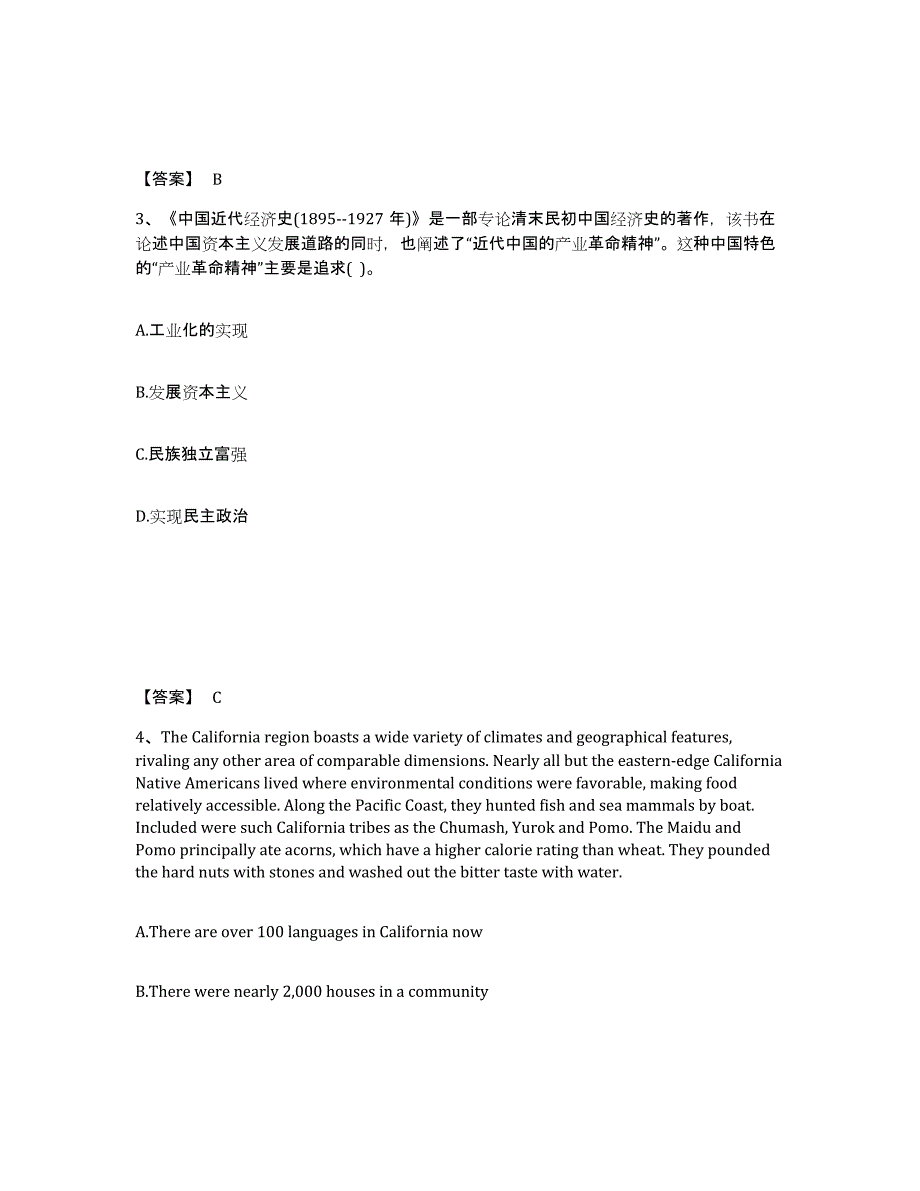 【答案】 B

3、《中国近代经济史(1895--1927 年)》是一部专论清末民初中国经济史的著作，该书在论述中国资本主义发展道路的同时，也阐述了“近代中国的产业革命精神”。这种中国特色的“产业革命精神”主要是追求( )。

A.工业化的实现

B.发展资本主义

C.民族独立富强

D.实现民主政治

【答案】 C

4、The California region boasts a wide variety of climates and geographical features, rivaling any other area of comparable dimensions. Nearly all but the eastern-edge California Native Americans lived where environmental conditions were favorable, making food relatively accessible. Along the Pacific Coast, they hunted fish and sea mammals by boat. Included were such California tribes as the Chumash, Yurok and Pomo. The Maidu and Pomo principally ate acorns, which have a higher calorie rating than wheat. They pounded the hard nuts with stones and washed out the bitter taste with water.

A.There are over 100 languages in California now

B.There were nearly 2,000 houses in a community